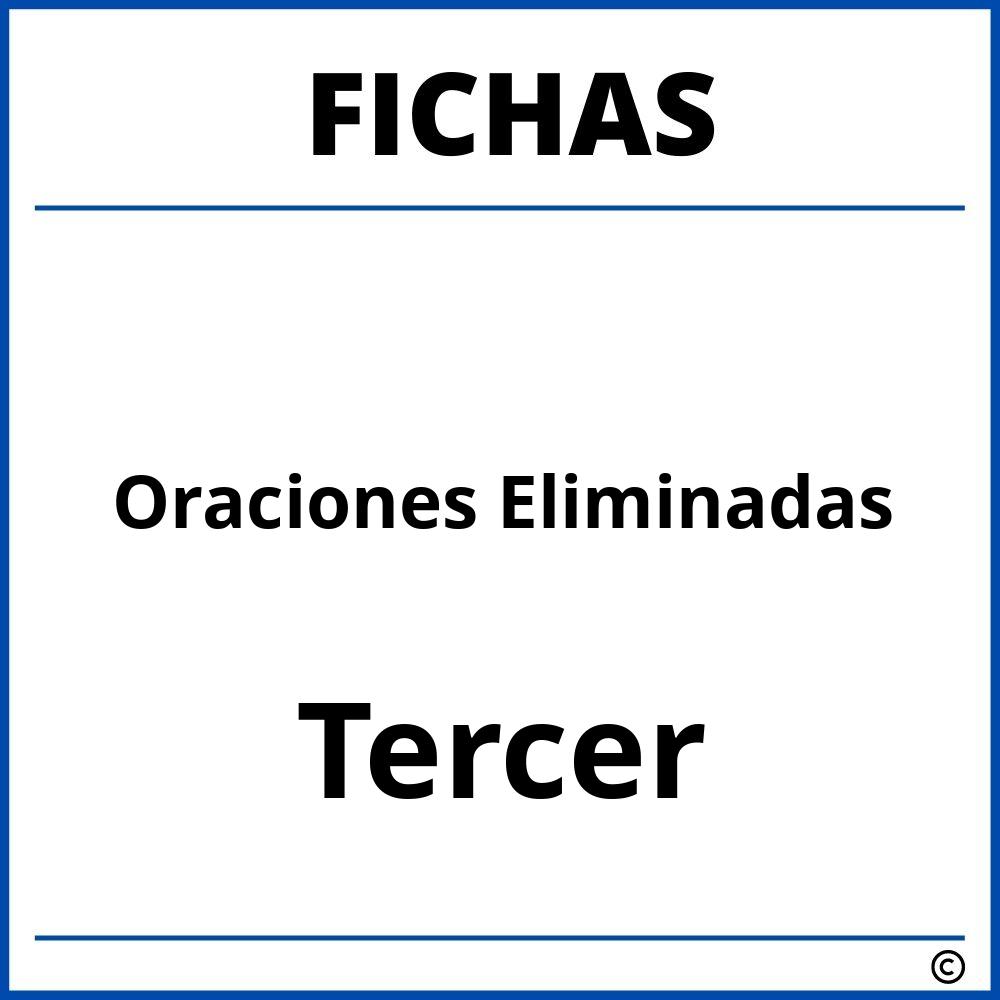 FICHAS

Oraciones Eliminadas

Tercer

©